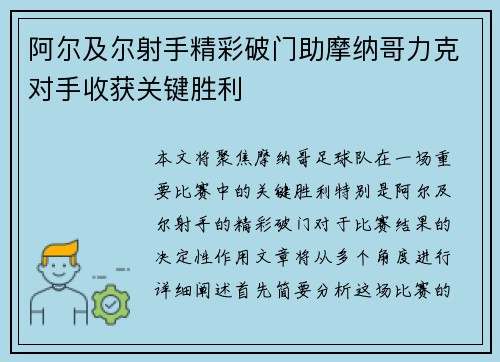 阿尔及尔射手精彩破门助摩纳哥力克对手收获关键胜利

本文将聚焦摩纳哥足球队在一场重要比赛中的关键胜利特别是阿尔及尔射手的精彩破门对于比赛结果的决定性作用文章将从多个角度进行详细阐述首先简要分析这场比赛的